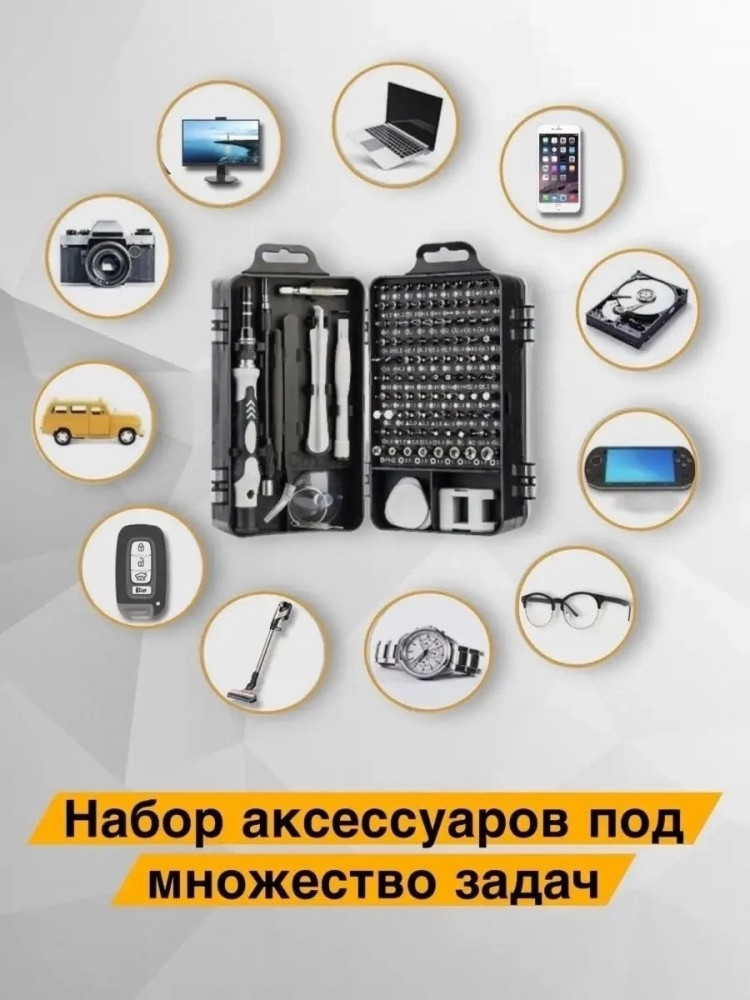 Набор аксессуаров под множество задач